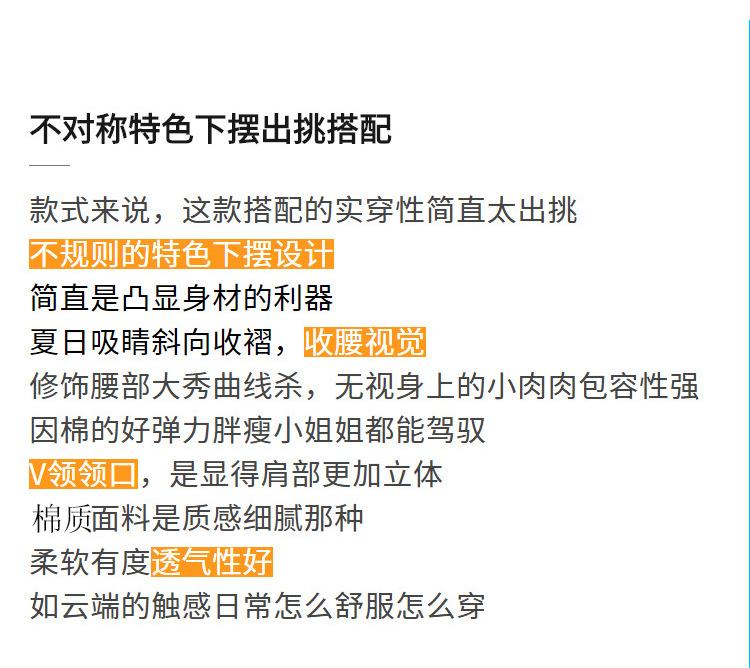 不对称特色下摆出挑搭配

款式来说，这款搭配的实穿性简直太出挑
不规则的特色下摆设计
简直是凸显身材的利器
夏日吸睛斜向收褶，收腰视觉
修饰腰部大秀曲线杀，无视身上的小肉肉包容性强
因棉的好弹力胖瘦小姐姐都能驾驭
V领领口，是显得肩部更加立体
棉质面料是质感细腻那种
柔软有度透气性好
如云端的触感日常怎么舒服怎么穿